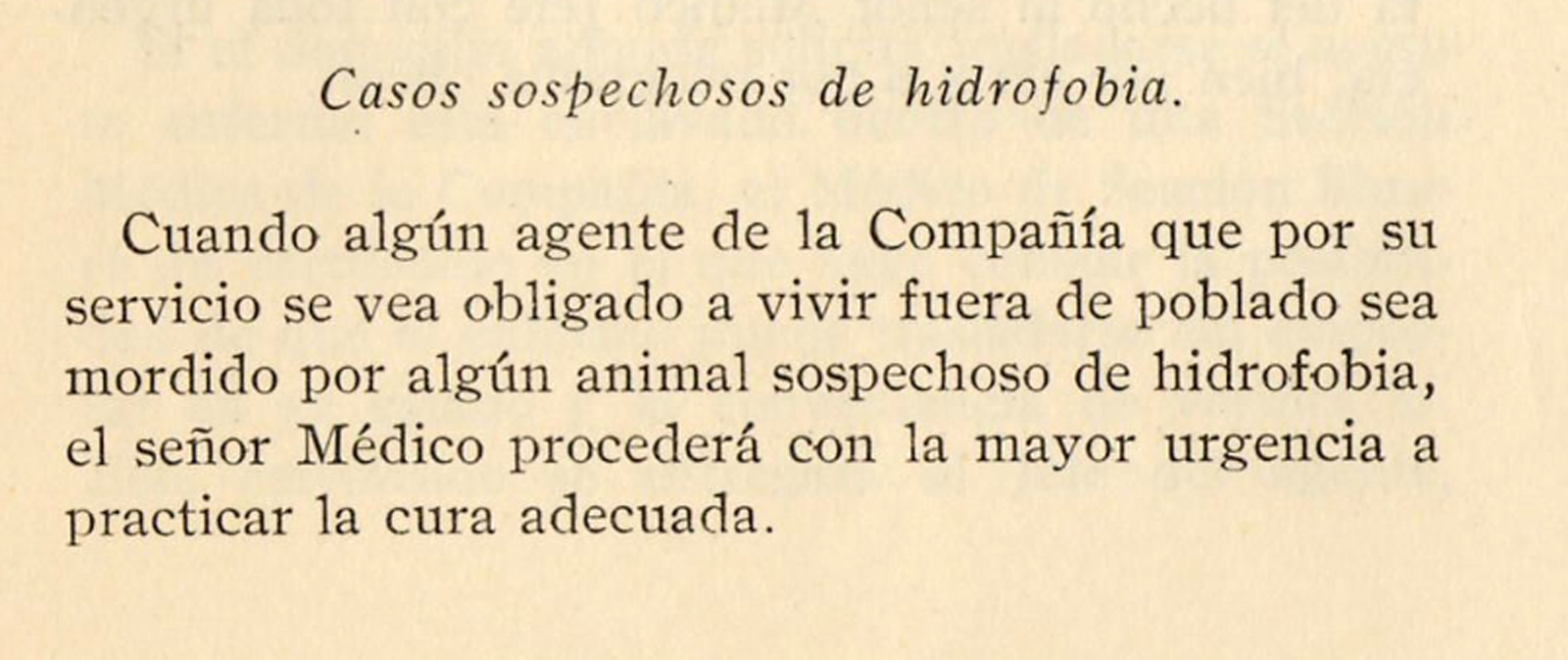 Casos sospechosos de hidrofobia.

Cuando algún agente de la Compañía que por su servicio se vea obligado a vivir fuera de poblado sea mordido por algún animal sospechoso de hidrofobia, el señor Médico procederá con la mayor urgencia a practicar la cura adecuada.